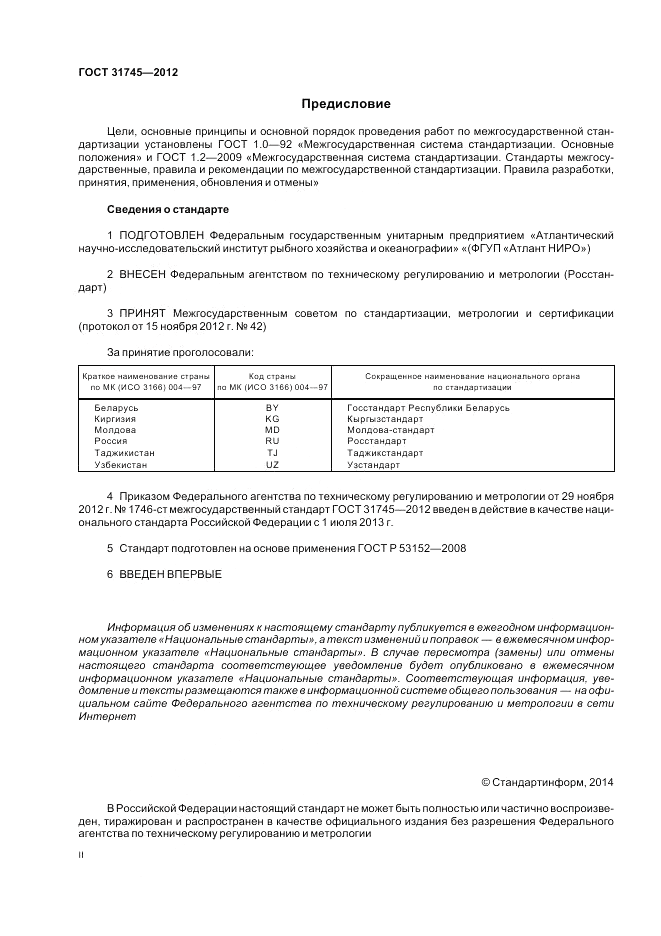 ГОСТ 31745—2012

Предисловие

Цели, основные принципы и основной порядок проведения работ по межгосударственной стандартизации установлены ГОСТ 1.0—92 «Межгосударственная система стандартизации. Основные положения» и ГОСТ 1.2—2009 «Межгосударственная система стандартизации. Стандарты межгосударственные, правила и рекомендации по межгосударственной стандартизации. Правила разработки, принятия, применения, обновления и отмены»

Сведения о стандарте

1 ПОДГОТОВЛЕН Федеральным государственным унитарным предприятием «Атлантический научно-исследовательский институт рыбного хозяйства и океанографии» «(ФГУП «Атлант НИРО»)

2 ВНЕСЕН Федеральным агентством по техническому регулированию и метрологии (Росстандарт)

3 ПРИНЯТ Межгосударственным советом по стандартизации, метрологии и сертификации (протокол от 15 ноября 2012 г. № 42)

За принятие проголосовали:

| Краткое наименование страны по МК (ИСО 3166) 004—97 | Код страны по МК (ИСО 3166) 004—97 | Сокращенное наименование национального органа по стандартизации |
|---|---|---|
| Беларусь | BY | Госстандарт Республики Беларусь |
| Киргизия | KG | Кыргызстандарт |
| Молдова | MD | Молдова-стандарт |
| Россия | RU | Росстандарт |
| Таджикистан | TJ | Таджикстандарт |
| Узбекистан | UZ | Узстандарт |

4 Приказом Федерального агентства по техническому регулированию и метрологии от 29 ноября 2012 г. № 1746-ст межгосударственный стандарт ГОСТ 31745—2012 введен в действие в качестве национального стандарта Российской Федерации с 1 июля 2013 г.

5 Стандарт подготовлен на основе применения ГОСТ Р 53152—2008

6 ВВЕДЕН ВПЕРВЫЕ

Информация об изменениях к настоящему стандарту публикуется в ежегодном информационном указателе «Национальные стандарты», а текст изменений и поправок — в ежемесячном информационном указателе «Национальные стандарты». В случае пересмотра (замены) или отмены настоящего стандарта соответствующее уведомление будет опубликовано в ежемесячном информационном указателе «Национальные стандарты». Соответствующая информация, уведомление и тексты размещаются также в информационной системе общего пользования — на официальном сайте Федерального агентства по техническому регулированию и метрологии в сети Интернет

© Стандартинформ, 2014

В Российской Федерации настоящий стандарт не может быть полностью или частично воспроизведен, тиражирован и распространен в качестве официального издания без разрешения Федерального агентства по техническому регулированию и метрологии

II